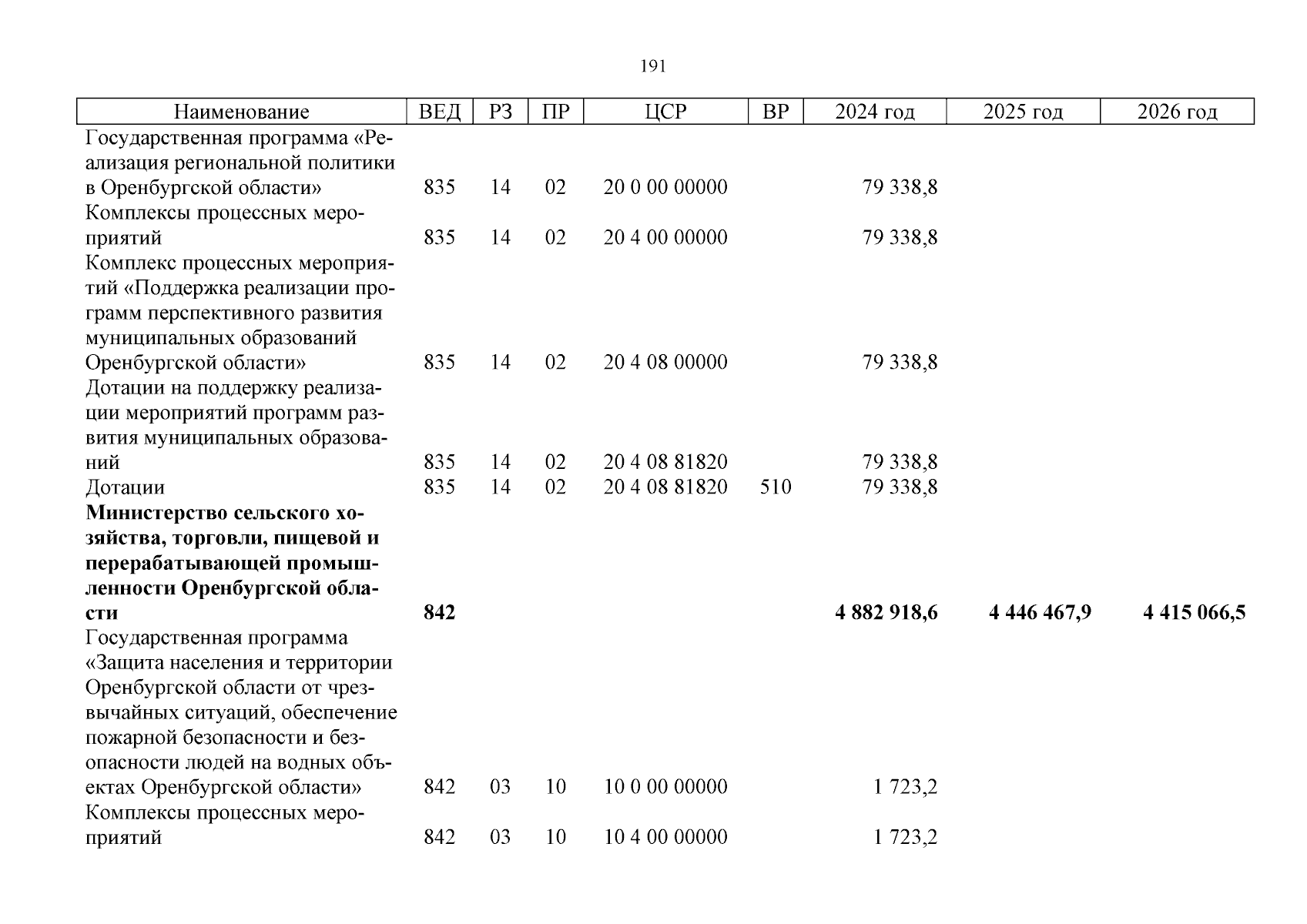 191

| Наименование | ВЕД | РЗ | ПР | ЦСР | ВР | 2024 год | 2025 год | 2026 год |
|---|---|---|---|---|---|---|---|---|
| Государственная программа «Реализация региональной политики в Оренбургской области» | 835 | 14 | 02 | 20 0 00 00000 | | 79 338,8 | | |
| Комплексы процессных мероприятий | 835 | 14 | 02 | 20 4 00 00000 | | 79 338,8 | | |
| Комплекс процессных мероприятий «Поддержка реализации программ перспективного развития муниципальных образований Оренбургской области» | 835 | 14 | 02 | 20 4 08 00000 | | 79 338,8 | | |
| Дотации на поддержку реализации мероприятий программ развития муниципальных образований | 835 | 14 | 02 | 20 4 08 81820 | | 79 338,8 | | |
| Дотации | 835 | 14 | 02 | 20 4 08 81820 | 510 | 79 338,8 | | |
| **Министерство сельского хозяйства, торговли, пищевой и перерабатывающей промышленности Оренбургской области** | **842** | | | | | **4 882 918,6** | **4 446 467,9** | **4 415 066,5** |
| Государственная программа «Защита населения и территории Оренбургской области от чрезвычайных ситуаций, обеспечение пожарной безопасности и безопасности людей на водных объектах Оренбургской области» | 842 | 03 | 10 | 10 0 00 00000 | | 1 723,2 | | |
| Комплексы процессных мероприятий | 842 | 03 | 10 | 10 4 00 00000 | | 1 723,2 | | |